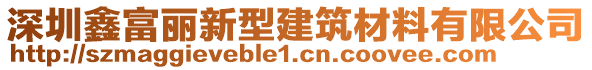 深圳鑫富丽新型建筑材料有限公司
http://szmaggieveble1.cn.coovee.com